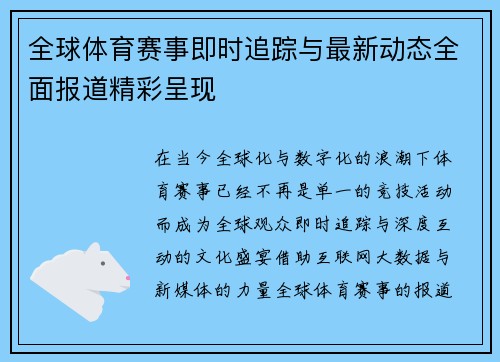 全球体育赛事即时追踪与最新动态全面报道精彩呈现

在当今全球化与数字化的浪潮下体育赛事已经不再是单一的竞技活动而成为全球观众即时追踪与深度互动的文化盛宴借助互联网大数据与新媒体的力量全球体育赛事的报道